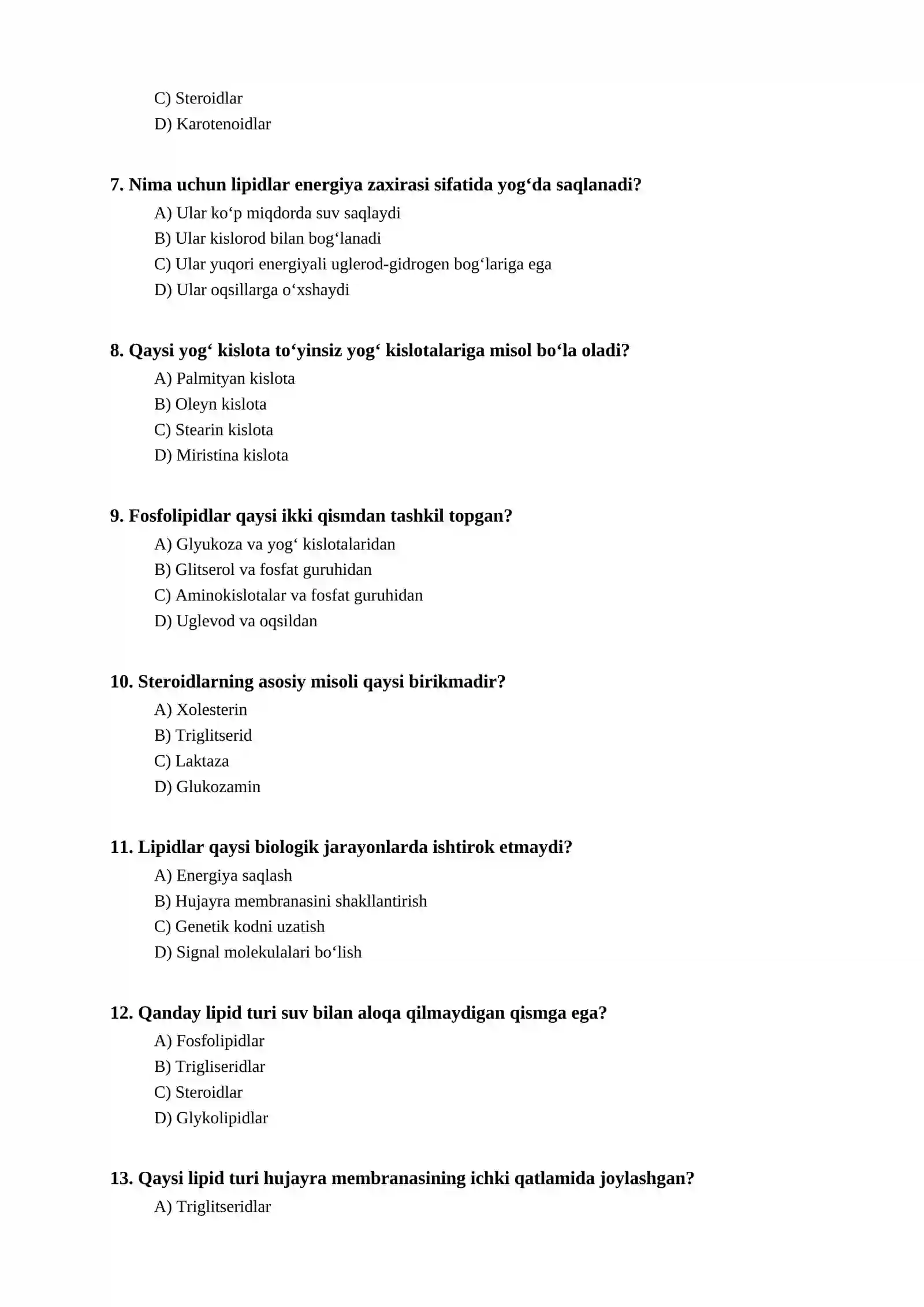 C) Steroidlar
D) Karotenoidlar

7. Nima uchun lipidlar energiya zaxirasi sifatida yog'da saqlanadi?
A) Ular ko'p miqdorda suv saqlaydi
B) Ular kislorod bilan bog'lanadi
C) Ular yuqori energiyali uglerod-gidrogen bog'lariga ega
D) Ular oqsillarga o'xshaydi

8. Qaysi yog' kislota to'yinsiz yog' kislotalariga misol bo'la oladi?
A) Palmityan kislota
B) Oleyn kislota
C) Stearin kislota
D) Miristina kislota

9. Fosfolipidlar qaysi ikki qismdan tashkil topgan?
A) Glyukoza va yog' kislotalaridan
B) Glitserol va fosfat guruhidan
C) Aminokislotalar va fosfat guruhidan
D) Uglevod va oqsildan

10. Steroidlarning asosiy misoli qaysi birikmadir?
A) Xolesterin
B) Triglitserid
C) Laktaza
D) Glukozamin

11. Lipidlar qaysi biologik jarayonlarda ishtirok etmaydi?
A) Energiya saqlash
B) Hujayra membranasini shakllantirish
C) Genetik kodni uzatish
D) Signal molekulalari bo'lish

12. Qanday lipid turi suv bilan aloqa qilmaydigan qismga ega?
A) Fosfolipidlar
B) Trigliseridlar
C) Steroidlar
D) Glykolipidlar

13. Qaysi lipid turi hujayra membranasining ichki qatlamida joylashgan?
A) Triglitseridlar